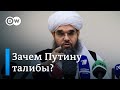 DW

Зачем Путину талибы?